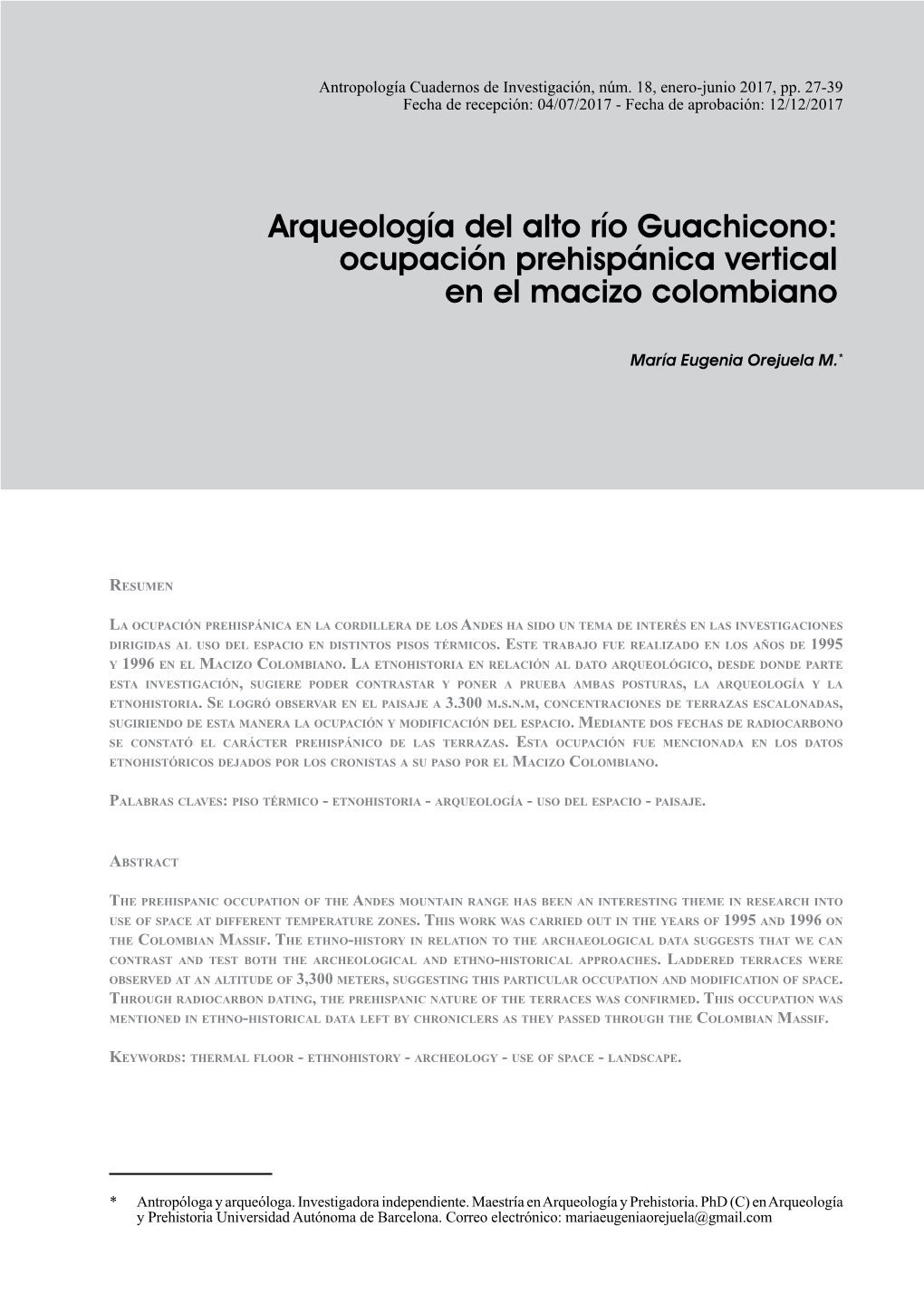 Antropología Cuadernos de Investigación, núm. 18, enero-junio 2017, pp. 27-39
Fecha de recepción: 04/07/2017 - Fecha de aprobación: 12/12/2017

Arqueología del alto río Guachicono: ocupación prehispánica vertical en el macizo colombiano

María Eugenia Orejuela M.*

Resumen

La ocupación prehispánica en la cordillera de los Andes ha sido un tema de interés en las investigaciones dirigidas al uso del espacio en distintos pisos térmicos. Este trabajo fue realizado en los años de 1995 y 1996 en el Macizo Colombiano. La etnohistoria en relación al dato arqueológico, desde donde parte esta investigación, sugiere poder contrastar y poner a prueba ambas posturas, la arqueología y la etnohistoria. Se logró observar en el paisaje a 3.300 m.s.n.m, concentraciones de terrazas escalonadas, sugiriendo de esta manera la ocupación y modificación del espacio. Mediante dos fechas de radiocarbono se constató el carácter prehispánico de las terrazas. Esta ocupación fue mencionada en los datos etnohistóricos dejados por los cronistas a su paso por el Macizo Colombiano.

Palabras claves: piso térmico - etnohistoria - arqueología - uso del espacio - paisaje.

Abstract

The prehispanic occupation of the Andes mountain range has been an interesting theme in research into use of space at different temperature zones. This work was carried out in the years of 1995 and 1996 on the Colombian Massif. The ethno-history in relation to the archaeological data suggests that we can contrast and test both the archeological and ethno-historical approaches. Laddered terraces were observed at an altitude of 3,300 meters, suggesting this particular occupation and modification of space. Through radiocarbon dating, the prehispanic nature of the terraces was confirmed. This occupation was mentioned in ethno-historical data left by chroniclers as they passed through the Colombian Massif.

Keywords: thermal floor - ethnohistory - archeology - use of space - landscape.

* Antropóloga y arqueóloga. Investigadora independiente. Maestría en Arqueología y Prehistoria. PhD (C) en Arqueología y Prehistoria Universidad Autónoma de Barcelona. Correo electrónico: mariaeugeniaorejuela@gmail.com